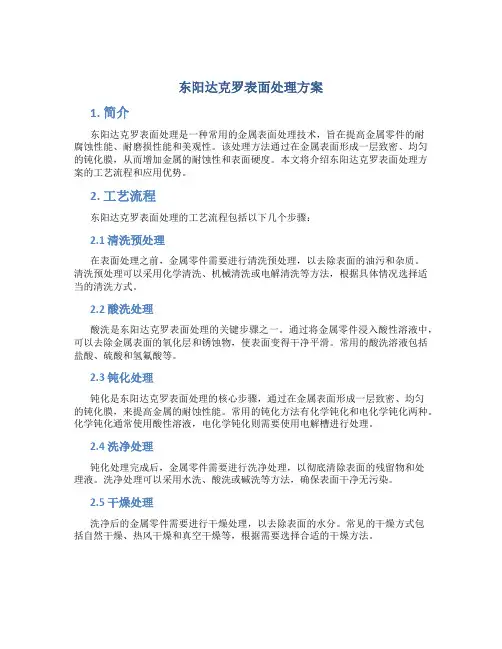 东阳达克罗表面处理方案

1. 简介

东阳达克罗表面处理是一种常用的金属表面处理技术，旨在提高金属零件的耐腐蚀性能、耐磨损性能和美观性。该处理方法通过在金属表面形成一层致密、均匀的钝化膜，从而增加金属的耐蚀性和表面硬度。本文将介绍东阳达克罗表面处理方案的工艺流程和应用优势。

2. 工艺流程

东阳达克罗表面处理的工艺流程包括以下几个步骤：

2.1 清洗预处理

在表面处理之前，金属零件需要进行清洗预处理，以去除表面的油污和杂质。清洗预处理可以采用化学清洗、机械清洗或电解清洗等方法，根据具体情况选择适当的清洗方式。

2.2 酸洗处理

酸洗是东阳达克罗表面处理的关键步骤之一。通过将金属零件浸入酸性溶液中，可以去除金属表面的氧化层和锈蚀物，使表面变得干净平滑。常用的酸洗溶液包括盐酸、硫酸和氢氟酸等。

2.3 钝化处理

钝化是东阳达克罗表面处理的核心步骤，通过在金属表面形成一层致密、均匀的钝化膜，来提高金属的耐蚀性能。常用的钝化方法有化学钝化和电化学钝化两种。化学钝化通常使用酸性溶液，电化学钝化则需要使用电解槽进行处理。

2.4 洗净处理

钝化处理完成后，金属零件需要进行洗净处理，以彻底清除表面的残留物和处理液。洗净处理可以采用水洗、酸洗或碱洗等方法，确保表面干净无污染。

2.5 干燥处理

洗净后的金属零件需要进行干燥处理，以去除表面的水分。常见的干燥方式包括自然干燥、热风干燥和真空干燥等，根据需要选择合适的干燥方法。